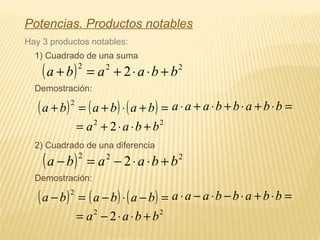 Potencias. Productos notables

Hay 3 productos notables:

1) Cuadrado de una suma

$(a+b)^2 = a^2 + 2 \cdot a \cdot b + b^2$

Demostración:

$(a+b)^2 = (a+b) \cdot (a+b) = a \cdot a + a \cdot b + b \cdot a + b \cdot b =$
$= a^2 + 2 \cdot a \cdot b + b^2$

2) Cuadrado de una diferencia

$(a-b)^2 = a^2 - 2 \cdot a \cdot b + b^2$

Demostración:

$(a-b)^2 = (a-b) \cdot (a-b) = a \cdot a - a \cdot b - b \cdot a + b \cdot b =$
$= a^2 - 2 \cdot a \cdot b + b^2$